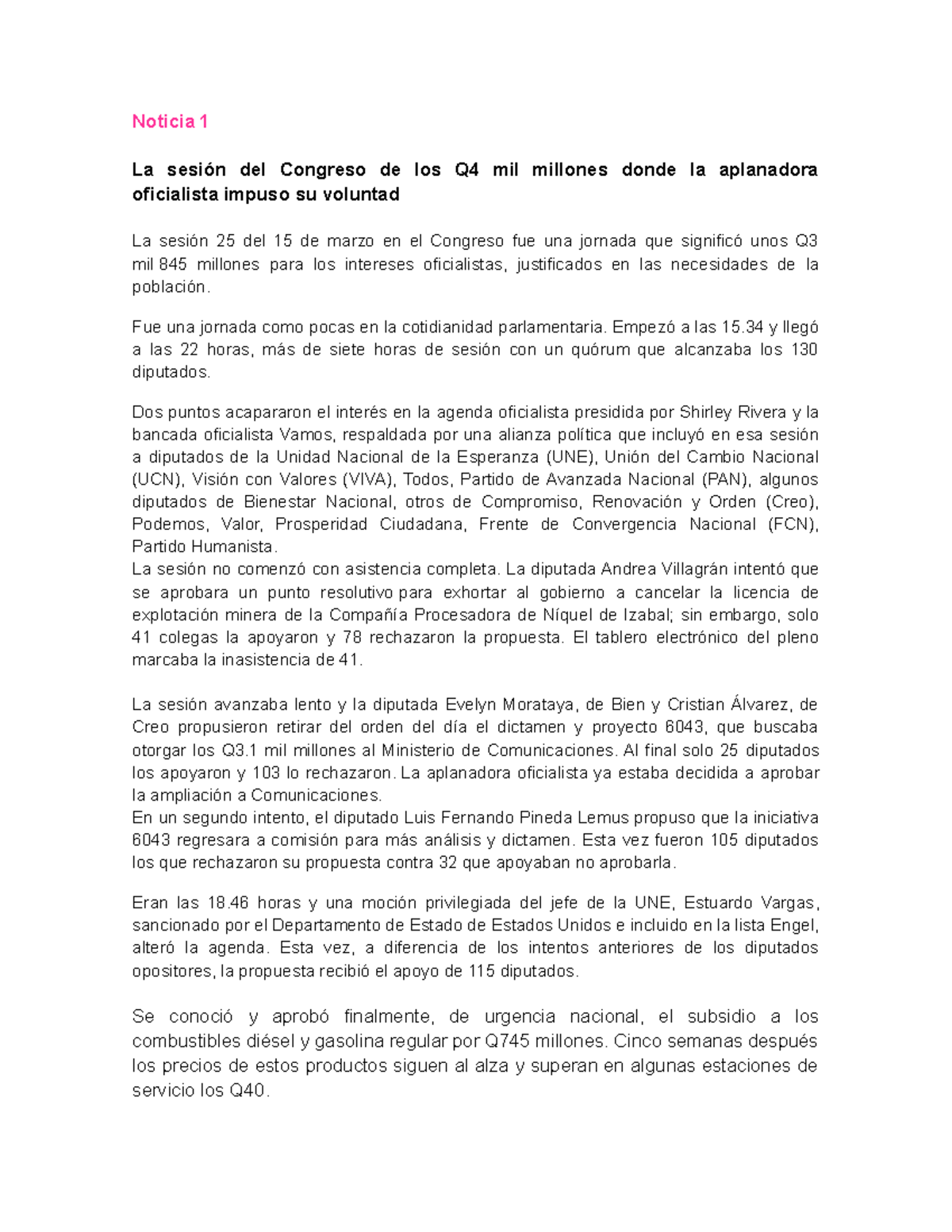 Noticia 1

La sesión del Congreso de los Q4 mil millones donde la aplanadora oficialista impuso su voluntad

La sesión 25 del 15 de marzo en el Congreso fue una jornada que significó unos Q3 mil 845 millones para los intereses oficialistas, justificados en las necesidades de la población.

Fue una jornada como pocas en la cotidianidad parlamentaria. Empezó a las 15.34 y llegó a las 22 horas, más de siete horas de sesión con un quórum que alcanzaba los 130 diputados.

Dos puntos acapararon el interés en la agenda oficialista presidida por Shirley Rivera y la bancada oficialista Vamos, respaldada por una alianza política que incluyó en esa sesión a diputados de la Unidad Nacional de la Esperanza (UNE), Unión del Cambio Nacional (UCN), Visión con Valores (VIVA), Todos, Partido de Avanzada Nacional (PAN), algunos diputados de Bienestar Nacional, otros de Compromiso, Renovación y Orden (Creo), Podemos, Valor, Prosperidad Ciudadana, Frente de Convergencia Nacional (FCN), Partido Humanista.
La sesión no comenzó con asistencia completa. La diputada Andrea Villagrán intentó que se aprobara un punto resolutivo para exhortar al gobierno a cancelar la licencia de explotación minera de la Compañía Procesadora de Níquel de Izabal; sin embargo, solo 41 colegas la apoyaron y 78 rechazaron la propuesta. El tablero electrónico del pleno marcaba la inasistencia de 41.

La sesión avanzaba lento y la diputada Evelyn Morataya, de Bien y Cristian Álvarez, de Creo propusieron retirar del orden del día el dictamen y proyecto 6043, que buscaba otorgar los Q3.1 mil millones al Ministerio de Comunicaciones. Al final solo 25 diputados los apoyaron y 103 lo rechazaron. La aplanadora oficialista ya estaba decidida a aprobar la ampliación a Comunicaciones.
En un segundo intento, el diputado Luis Fernando Pineda Lemus propuso que la iniciativa 6043 regresara a comisión para más análisis y dictamen. Esta vez fueron 105 diputados los que rechazaron su propuesta contra 32 que apoyaban no aprobarla.

Eran las 18.46 horas y una moción privilegiada del jefe de la UNE, Estuardo Vargas, sancionado por el Departamento de Estado de Estados Unidos e incluido en la lista Engel, alteró la agenda. Esta vez, a diferencia de los intentos anteriores de los diputados opositores, la propuesta recibió el apoyo de 115 diputados.

Se conoció y aprobó finalmente, de urgencia nacional, el subsidio a los combustibles diésel y gasolina regular por Q745 millones. Cinco semanas después los precios de estos productos siguen al alza y superan en algunas estaciones de servicio los Q40.